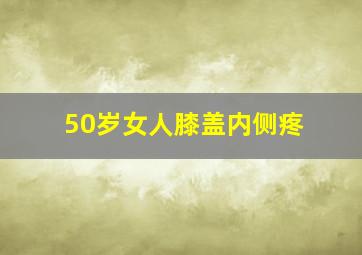 50岁女人膝盖内侧疼